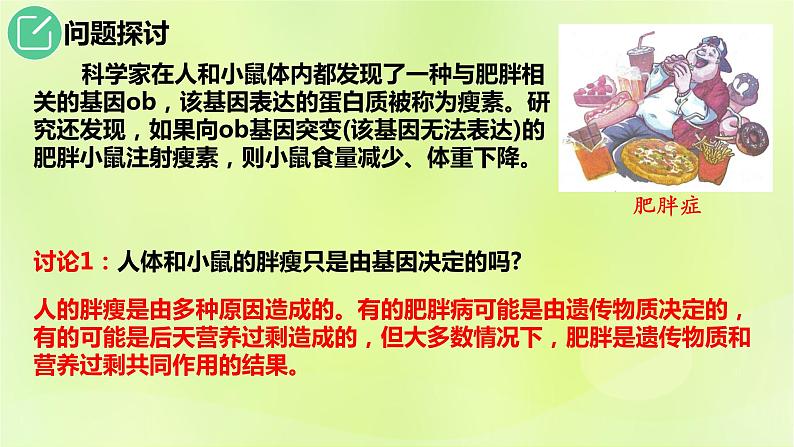 问题探讨

科学家在人和小鼠体内都发现了一种与肥胖相关的基因ob，该基因表达的蛋白质被称为瘦素。研究还发现，如果向ob基因突变(该基因无法表达)的肥胖小鼠注射瘦素，则小鼠食量减少、体重下降。

肥胖症

讨论1：人体和小鼠的胖瘦只是由基因决定的吗?

人的胖瘦是由多种原因造成的。有的肥胖病可能是由遗传物质决定的，有的可能是后天营养过剩造成的，但大多数情况下，肥胖是遗传物质和营养过剩共同作用的结果。